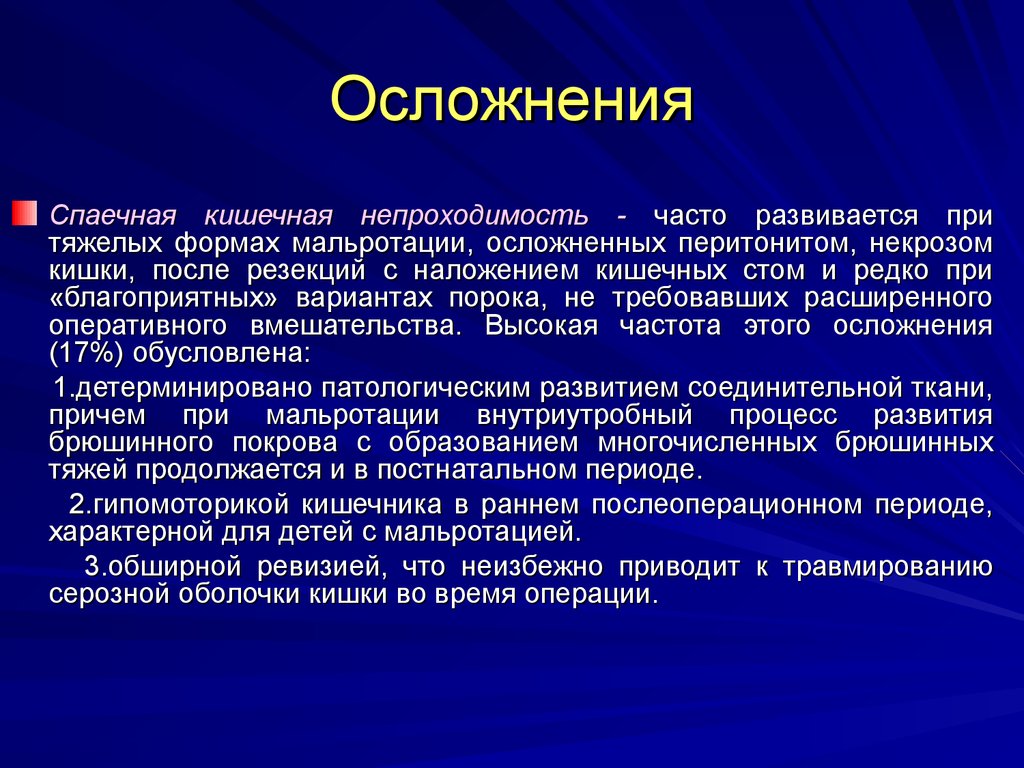 Осложнения

Спаечная кишечная непроходимость - часто развивается при тяжелых формах мальротации, осложненных перитонитом, некрозом кишки, после резекций с наложением кишечных стом и редко при «благоприятных» вариантах порока, не требовавших расширенного оперативного вмешательства. Высокая частота этого осложнения (17%) обусловлена:

1.детерминировано патологическим развитием соединительной ткани, причем при мальротации внутриутробный процесс развития брюшинного покрова с образованием многочисленных брюшинных тяжей продолжается и в постнатальном периоде.

2.гипомоторикой кишечника в раннем послеоперационном периоде, характерной для детей с мальротацией.

3.обширной ревизией, что неизбежно приводит к травмированию серозной оболочки кишки во время операции.